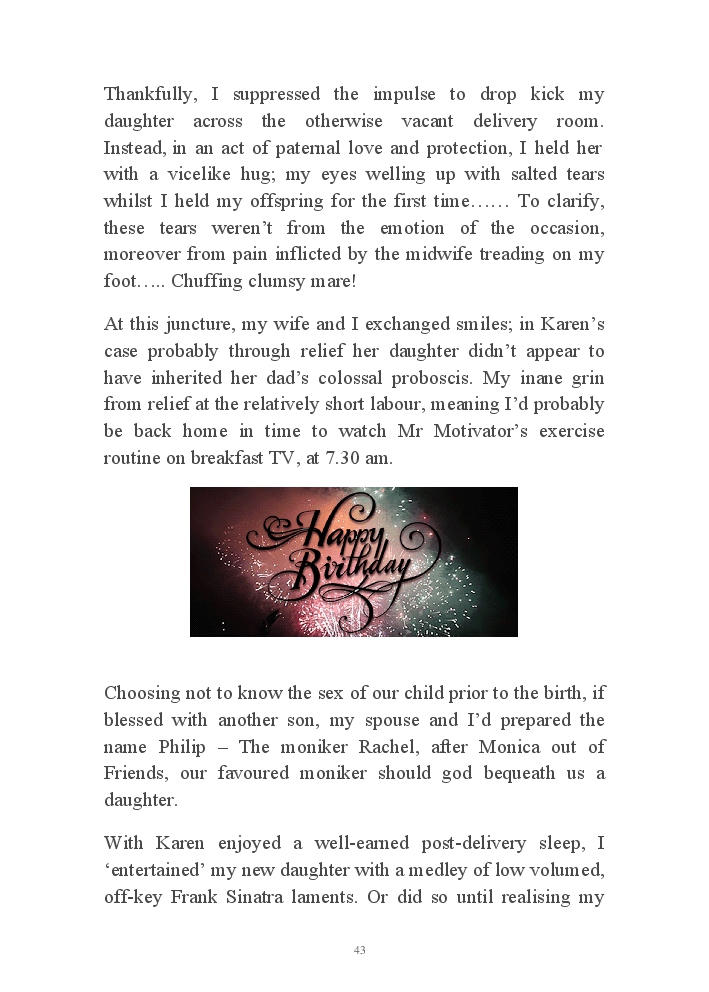 Thankfully, I suppressed the impulse to drop kick my daughter across the otherwise vacant delivery room. Instead, in an act of paternal love and protection, I held her with a vicelike hug; my eyes welling up with salted tears whilst I held my offspring for the first time…… To clarify, these tears weren't from the emotion of the occasion, moreover from pain inflicted by the midwife treading on my foot….. Chuffing clumsy mare!

At this juncture, my wife and I exchanged smiles; in Karen's case probably through relief her daughter didn't appear to have inherited her dad's colossal proboscis. My inane grin from relief at the relatively short labour, meaning I'd probably be back home in time to watch Mr Motivator's exercise routine on breakfast TV, at 7.30 am.

Happy Birthday

Choosing not to know the sex of our child prior to the birth, if blessed with another son, my spouse and I'd prepared the name Philip – The moniker Rachel, after Monica out of Friends, our favoured moniker should god bequeath us a daughter.

With Karen enjoyed a well-earned post-delivery sleep, I 'entertained' my new daughter with a medley of low volumed, off-key Frank Sinatra laments. Or did so until realising my

43